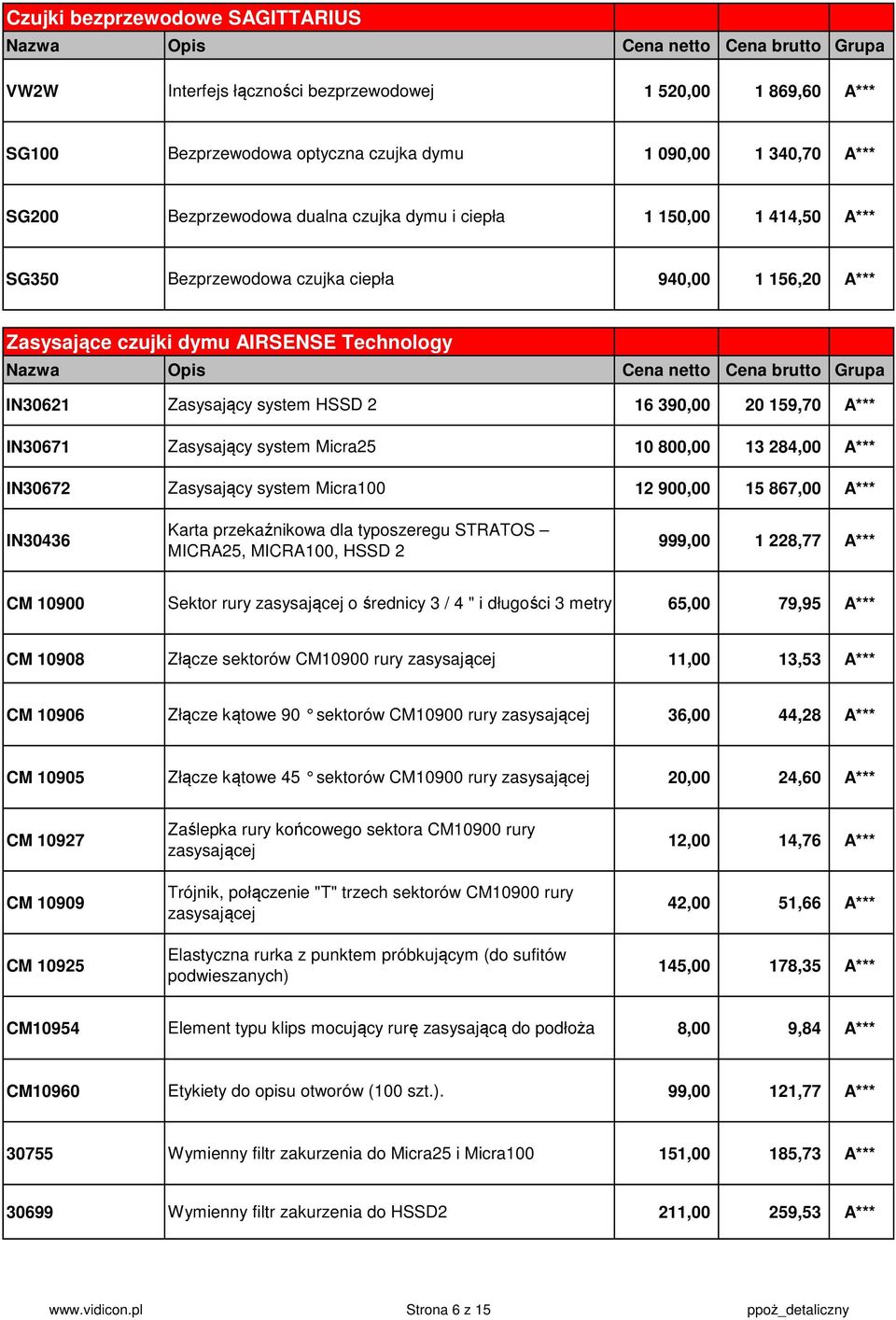 Czujki bezprzewodowe SAGITTARIUS

| Nazwa | Opis | Cena netto | Cena brutto | Grupa |
|---|---|---|---|---|
| VW2W | Interfejs łączności bezprzewodowej | 1 520,00 | 1 869,60 | A*** |
| SG100 | Bezprzewodowa optyczna czujka dymu | 1 090,00 | 1 340,70 | A*** |
| SG200 | Bezprzewodowa dualna czujka dymu i ciepła | 1 150,00 | 1 414,50 | A*** |
| SG350 | Bezprzewodowa czujka ciepła | 940,00 | 1 156,20 | A*** |

Zasysające czujki dymu AIRSENSE Technology

| Nazwa | Opis | Cena netto | Cena brutto | Grupa |
|---|---|---|---|---|
| IN30621 | Zasysający system HSSD 2 | 16 390,00 | 20 159,70 | A*** |
| IN30671 | Zasysający system Micra25 | 10 800,00 | 13 284,00 | A*** |
| IN30672 | Zasysający system Micra100 | 12 900,00 | 15 867,00 | A*** |
| IN30436 | Karta przekaźnikowa dla typoszeregu STRATOS – MICRA25, MICRA100, HSSD 2 | 999,00 | 1 228,77 | A*** |
| CM 10900 | Sektor rury zasysającej o średnicy 3 / 4 " i długości 3 metry | 65,00 | 79,95 | A*** |
| CM 10908 | Złącze sektorów CM10900 rury zasysającej | 11,00 | 13,53 | A*** |
| CM 10906 | Złącze kątowe 90 ° sektorów CM10900 rury zasysającej | 36,00 | 44,28 | A*** |
| CM 10905 | Złącze kątowe 45 ° sektorów CM10900 rury zasysającej | 20,00 | 24,60 | A*** |
| CM 10927 | Zaślepka rury końcowego sektora CM10900 rury zasysającej | 12,00 | 14,76 | A*** |
| CM 10909 | Trójnik, połączenie "T" trzech sektorów CM10900 rury zasysającej | 42,00 | 51,66 | A*** |
| CM 10925 | Elastyczna rurka z punktem próbkującym (do sufitów podwieszanych) | 145,00 | 178,35 | A*** |
| CM10954 | Element typu klips mocujący rurę zasysającą do podłoża | 8,00 | 9,84 | A*** |
| CM10960 | Etykiety do opisu otworów (100 szt.). | 99,00 | 121,77 | A*** |
| 30755 | Wymienny filtr zakurzenia do Micra25 i Micra100 | 151,00 | 185,73 | A*** |
| 30699 | Wymienny filtr zakurzenia do HSSD2 | 211,00 | 259,53 | A*** |

www.vidicon.pl Strona 6 z 15 ppoż_detaliczny